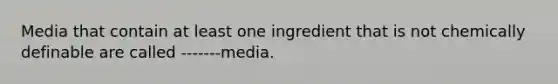 Media that contain at least one ingredient that is not chemically definable are called -------media.